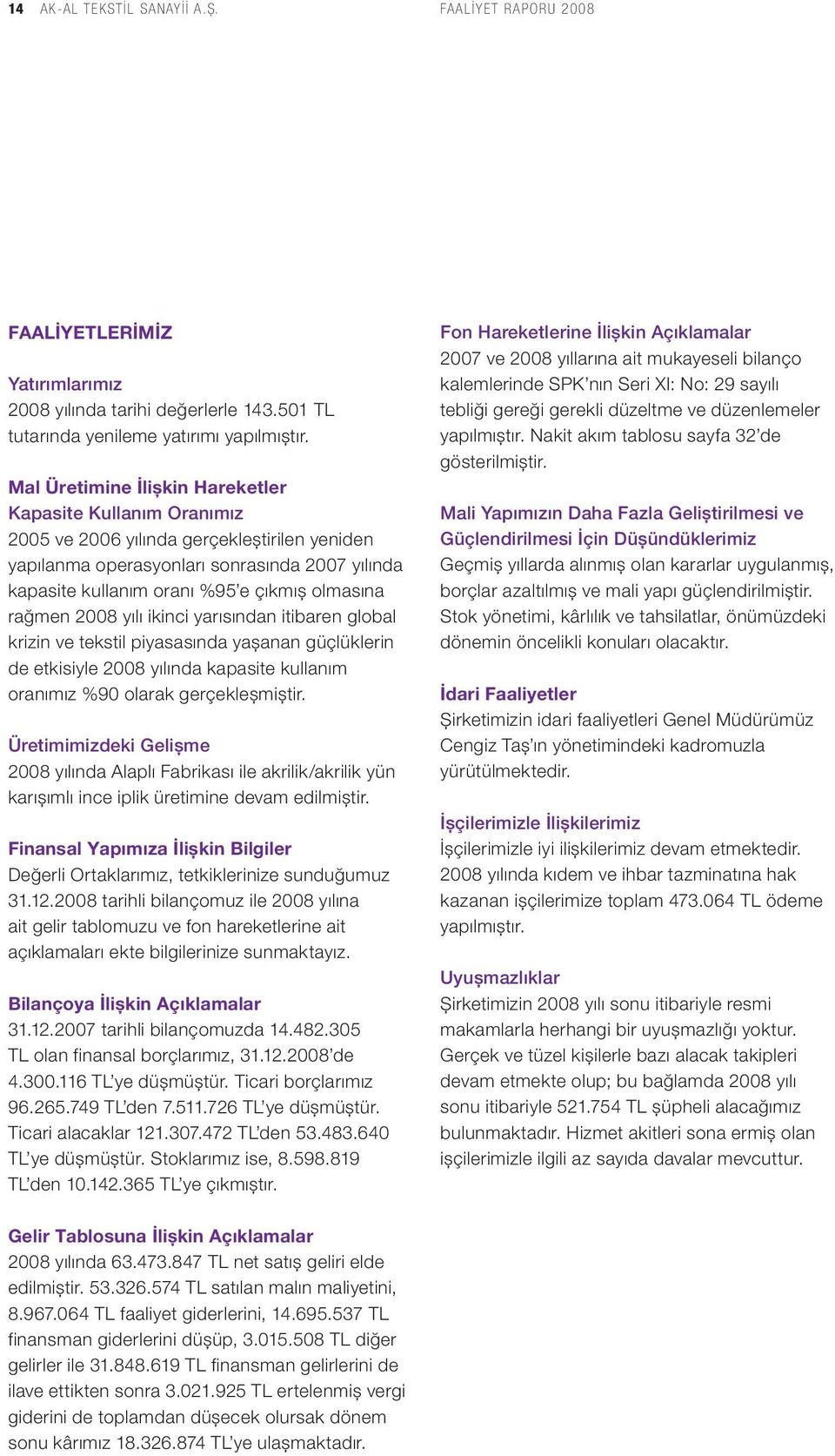 14 AK-AL TEKSTİL SANAYİİ A.Ş. FAALİYET RAPORU 2008

FAALİYETLERİMİZ

Yatırımlarımız
2008 yılında tarihi değerlerle 143.501 TL tutarında yenileme yatırımı yapılmıştır.

Mal Üretimine İlişkin Hareketler
Kapasite Kullanım Oranımız
2005 ve 2006 yılında gerçekleştirilen yeniden yapılanma operasyonları sonrasında 2007 yılında kapasite kullanım oranı %95'e çıkmış olmasına rağmen 2008 yılı ikinci yarısından itibaren global krizin ve tekstil piyasasında yaşanan güçlüklerin de etkisiyle 2008 yılında kapasite kullanım oranımız %90 olarak gerçekleşmiştir.

Üretimimizdeki Gelişme
2008 yılında Alaplı Fabrikası ile akrilik/akrilik yün karışımlı ince iplik üretimine devam edilmiştir.

Finansal Yapımıza İlişkin Bilgiler
Değerli Ortaklarımız, tetkiklerinize sunduğumuz 31.12.2008 tarihli bilançomuz ile 2008 yılına ait gelir tablomuzu ve fon hareketlerine ait açıklamaları ekte bilgilerinize sunmaktayız.

Bilançoya İlişkin Açıklamalar
31.12.2007 tarihli bilançomuzda 14.482.305 TL olan finansal borçlarımız, 31.12.2008'de 4.300.116 TL'ye düşmüştür. Ticari borçlarımız 96.265.749 TL'den 7.511.726 TL'ye düşmüştür. Ticari alacaklar 121.307.472 TL'den 53.483.640 TL'ye düşmüştür. Stoklarımız ise, 8.598.819 TL'den 10.142.365 TL'ye çıkmıştır.

Gelir Tablosuna İlişkin Açıklamalar
2008 yılında 63.473.847 TL net satış geliri elde edilmiştir. 53.326.574 TL satılan malın maliyetini, 8.967.064 TL faaliyet giderlerini, 14.695.537 TL finansman giderlerini düşüp, 3.015.508 TL diğer gelirler ile 31.848.619 TL finansman gelirlerini de ilave ettikten sonra 3.021.925 TL ertelenmiş vergi giderini de toplamdan düşecek olursak dönem sonu kârımız 18.326.874 TL'ye ulaşmaktadır.

Fon Hareketlerine İlişkin Açıklamalar
2007 ve 2008 yıllarına ait mukayeseli bilanço kalemlerinde SPK'nın Seri XI: No: 29 sayılı tebliği gereği gerekli düzeltme ve düzenlemeler yapılmıştır. Nakit akım tablosu sayfa 32'de gösterilmiştir.

Mali Yapımızın Daha Fazla Geliştirilmesi ve Güçlendirilmesi İçin Düşündüklerimiz
Geçmiş yıllarda alınmış olan kararlar uygulanmış, borçlar azaltılmış ve mali yapı güçlendirilmiştir. Stok yönetimi, kârlılık ve tahsilatlar, önümüzdeki dönemin öncelikli konuları olacaktır.

İdari Faaliyetler
Şirketimizin idari faaliyetleri Genel Müdürümüz Cengiz Taş'ın yönetimindeki kadromuzla yürütülmektedir.

İşçilerimizle İlişkilerimiz
İşçilerimizle iyi ilişkilerimiz devam etmektedir. 2008 yılında kıdem ve ihbar tazminatına hak kazanan işçilerimize toplam 473.064 TL ödeme yapılmıştır.

Uyuşmazlıklar
Şirketimizin 2008 yılı sonu itibariyle resmi makamlarla herhangi bir uyuşmazlığı yoktur. Gerçek ve tüzel kişilerle bazı alacak takipleri devam etmekte olup; bu bağlamda 2008 yılı sonu itibariyle 521.754 TL şüpheli alacağımız bulunmaktadır. Hizmet akitleri sona ermiş olan işçilerimizle ilgili az sayıda davalar mevcuttur.